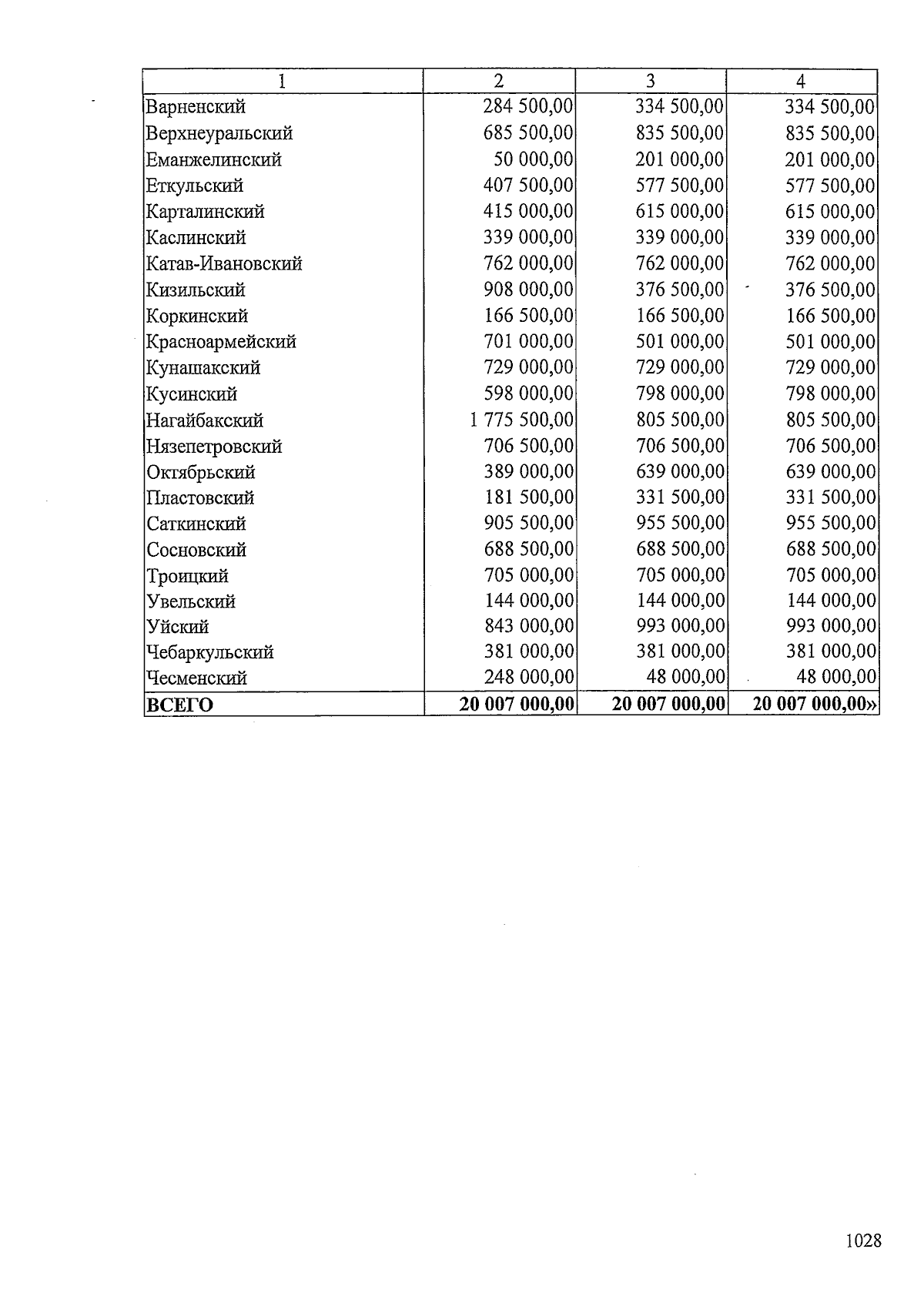 | 1 | 2 | 3 | 4 |
|---|---|---|---|
| Варненский | 284 500,00 | 334 500,00 | 334 500,00 |
| Верхнеуральский | 685 500,00 | 835 500,00 | 835 500,00 |
| Еманжелинский | 50 000,00 | 201 000,00 | 201 000,00 |
| Еткульский | 407 500,00 | 577 500,00 | 577 500,00 |
| Карталинский | 415 000,00 | 615 000,00 | 615 000,00 |
| Каслинский | 339 000,00 | 339 000,00 | 339 000,00 |
| Катав-Ивановский | 762 000,00 | 762 000,00 | 762 000,00 |
| Кизильский | 908 000,00 | 376 500,00 | 376 500,00 |
| Коркинский | 166 500,00 | 166 500,00 | 166 500,00 |
| Красноармейский | 701 000,00 | 501 000,00 | 501 000,00 |
| Кунашакский | 729 000,00 | 729 000,00 | 729 000,00 |
| Кусинский | 598 000,00 | 798 000,00 | 798 000,00 |
| Нагайбакский | 1 775 500,00 | 805 500,00 | 805 500,00 |
| Нязепетровский | 706 500,00 | 706 500,00 | 706 500,00 |
| Октябрьский | 389 000,00 | 639 000,00 | 639 000,00 |
| Пластовский | 181 500,00 | 331 500,00 | 331 500,00 |
| Саткинский | 905 500,00 | 955 500,00 | 955 500,00 |
| Сосновский | 688 500,00 | 688 500,00 | 688 500,00 |
| Троицкий | 705 000,00 | 705 000,00 | 705 000,00 |
| Увельский | 144 000,00 | 144 000,00 | 144 000,00 |
| Уйский | 843 000,00 | 993 000,00 | 993 000,00 |
| Чебаркульский | 381 000,00 | 381 000,00 | 381 000,00 |
| Чесменский | 248 000,00 | 48 000,00 | 48 000,00 |
| ВСЕГО | 20 007 000,00 | 20 007 000,00 | 20 007 000,00» |

1028